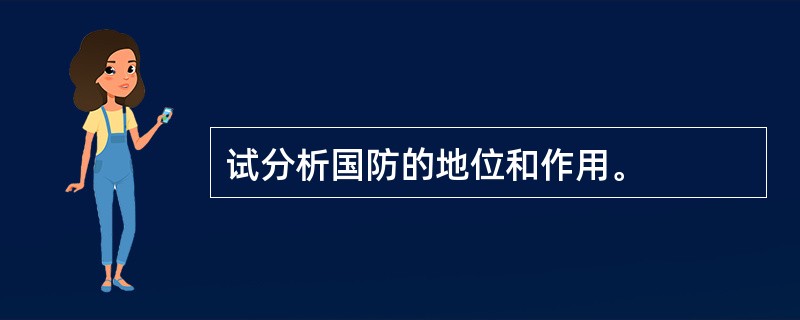 试分析国防的地位和作用。